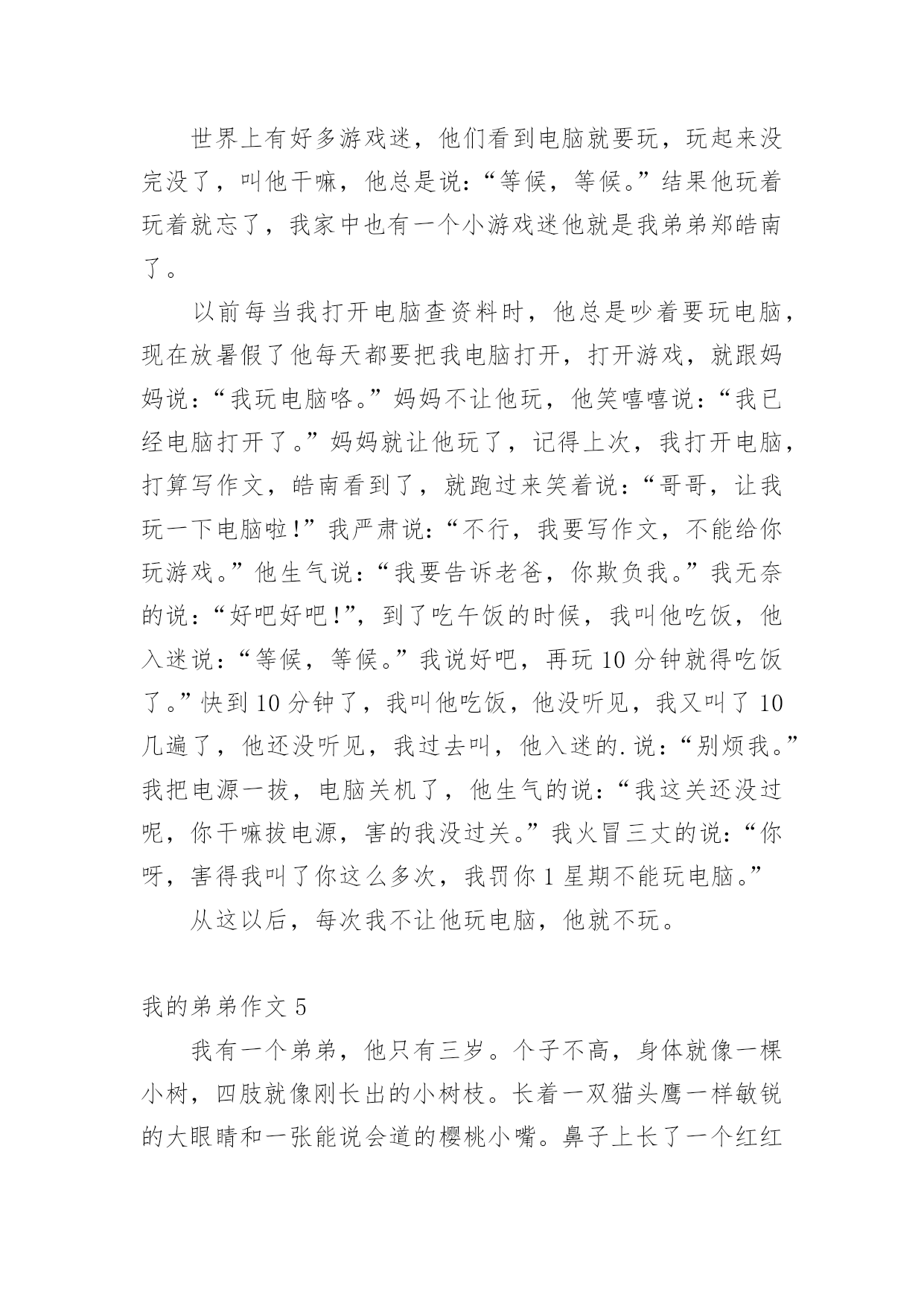 世界上有好多游戏迷，他们看到电脑就要玩，玩起来没完没了，叫他干嘛，他总是说：“等候，等候。”结果他玩着玩着就忘了，我家中也有一个小游戏迷他就是我弟弟郑皓南了。

以前每当我打开电脑查资料时，他总是吵着要玩电脑，现在放暑假了他每天都要把我电脑打开，打开游戏，就跟妈妈说：“我玩电脑咯。”妈妈不让他玩，他笑嘻嘻说：“我已经电脑打开了。”妈妈就让他玩了，记得上次，我打开电脑，打算写作文，皓南看到了，就跑过来笑着说：“哥哥，让我玩一下电脑啦!”我严肃说：“不行，我要写作文，不能给你玩游戏。”他生气说：“我要告诉老爸，你欺负我。”我无奈的说：“好吧好吧!”，到了吃午饭的时候，我叫他吃饭，他入迷说：“等候，等候。”我说好吧，再玩 10 分钟就得吃饭了。”快到 10 分钟了，我叫他吃饭，他没听见，我又叫了 10 几遍了，他还没听见，我过去叫，他入迷的.说：“别烦我。”我把电源一拔，电脑关机了，他生气的说：“我这关还没过呢，你干嘛拔电源，害的我没过关。”我火冒三丈的说：“你呀，害得我叫了你这么多次，我罚你 1 星期不能玩电脑。”

从这以后，每次我不让他玩电脑，他就不玩。

我的弟弟作文 5

我有一个弟弟，他只有三岁。个子不高，身体就像一棵小树，四肢就像刚长出的小树枝。长着一双猫头鹰一样敏锐的大眼睛和一张能说会道的樱桃小嘴。鼻子上长了一个红红